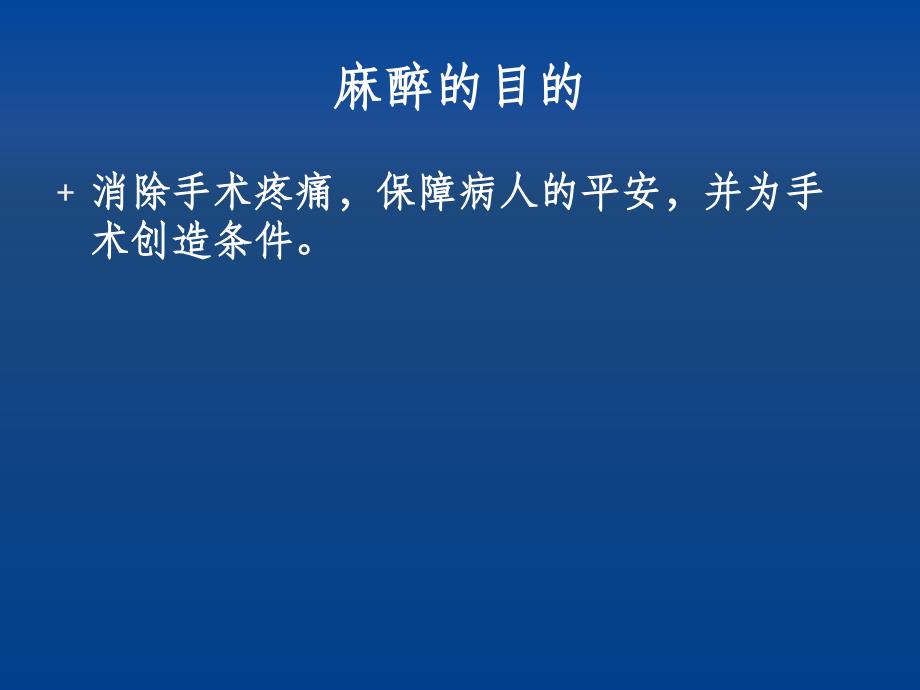 麻醉的目的

+ 消除手术疼痛，保障病人的平安，并为手术创造条件。